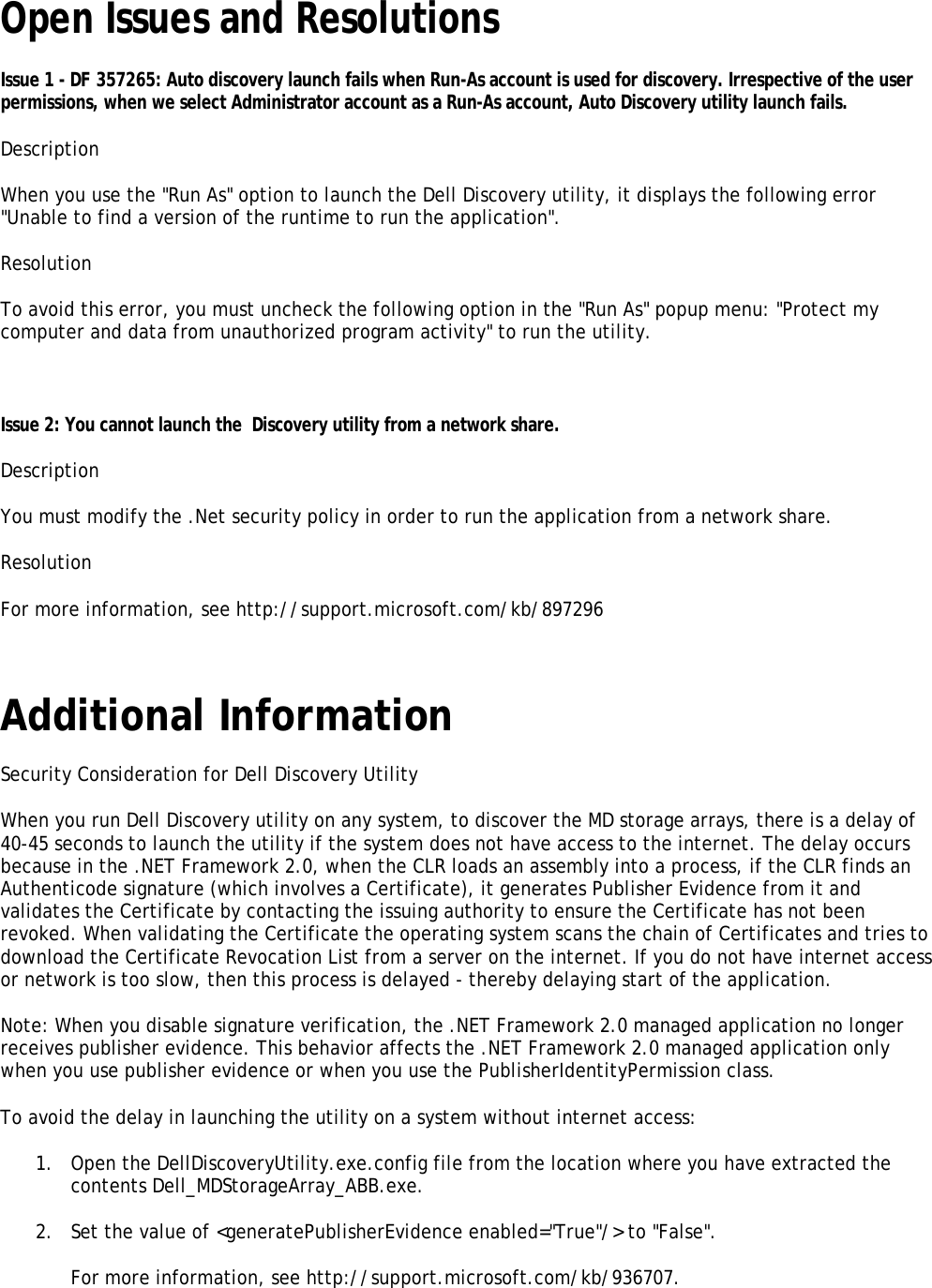 Open Issues and Resolutions

Issue 1 - DF 357265: Auto discovery launch fails when Run-As account is used for discovery. Irrespective of the user permissions, when we select Administrator account as a Run-As account, Auto Discovery utility launch fails.

Description

When you use the "Run As" option to launch the Dell Discovery utility, it displays the following error "Unable to find a version of the runtime to run the application".

Resolution

To avoid this error, you must uncheck the following option in the "Run As" popup menu: "Protect my computer and data from unauthorized program activity" to run the utility.

Issue 2: You cannot launch the  Discovery utility from a network share.

Description

You must modify the .Net security policy in order to run the application from a network share.

Resolution

For more information, see http://support.microsoft.com/kb/897296

Additional Information

Security Consideration for Dell Discovery Utility

When you run Dell Discovery utility on any system, to discover the MD storage arrays, there is a delay of 40-45 seconds to launch the utility if the system does not have access to the internet. The delay occurs because in the .NET Framework 2.0, when the CLR loads an assembly into a process, if the CLR finds an Authenticode signature (which involves a Certificate), it generates Publisher Evidence from it and validates the Certificate by contacting the issuing authority to ensure the Certificate has not been revoked. When validating the Certificate the operating system scans the chain of Certificates and tries to download the Certificate Revocation List from a server on the internet. If you do not have internet access or network is too slow, then this process is delayed - thereby delaying start of the application.

Note: When you disable signature verification, the .NET Framework 2.0 managed application no longer receives publisher evidence. This behavior affects the .NET Framework 2.0 managed application only when you use publisher evidence or when you use the PublisherIdentityPermission class.

To avoid the delay in launching the utility on a system without internet access:

1. Open the DellDiscoveryUtility.exe.config file from the location where you have extracted the contents Dell_MDStorageArray_ABB.exe.

2. Set the value of <generatePublisherEvidence enabled="True"/> to "False".

For more information, see http://support.microsoft.com/kb/936707.